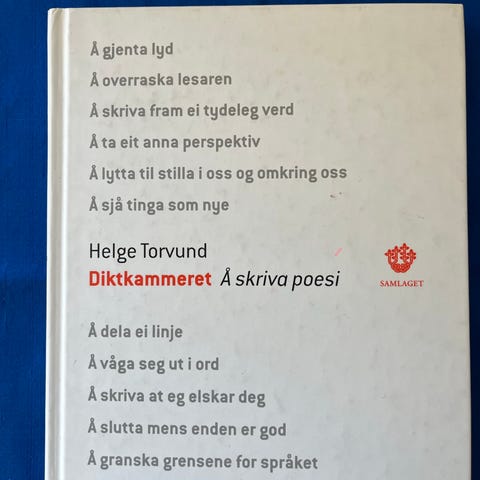 Å gjenta lyd

Å overraska lesaren

Å skriva fram ei tydeleg verd

Å ta eit anna perspektiv

Å lytta til stilla i oss og omkring oss

Å sjå tinga som nye

Helge Torvund

Diktkammeret Å skriva poesi

SAMLAGET

Å dela ei linje

Å våga seg ut i ord

Å skriva at eg elskar deg

Å slutta mens enden er god

Å granska grensene for språket